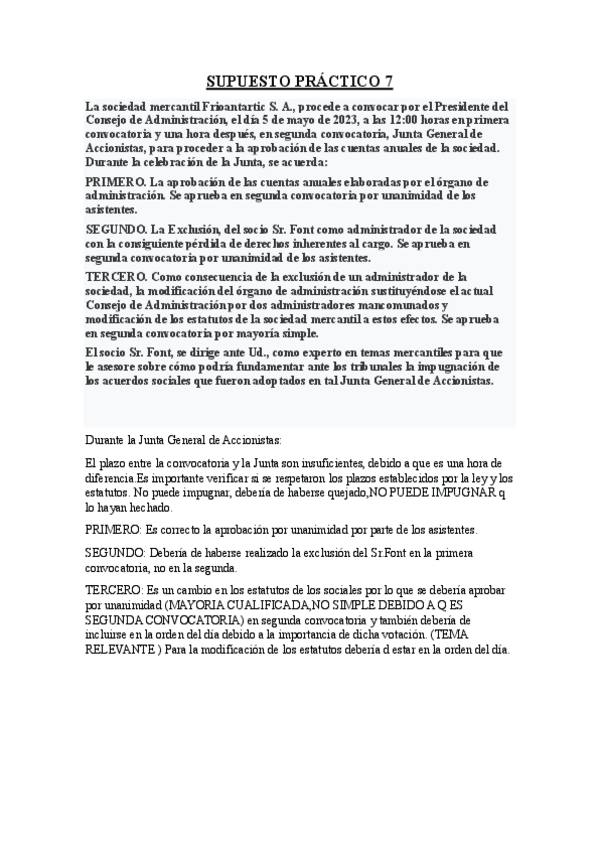 SUPUESTO PRÁCTICO 7

La sociedad mercantil Frioantartic S. A., procede a convocar por el Presidente del Consejo de Administración, el día 5 de mayo de 2023, a las 12:00 horas en primera convocatoria y una hora después, en segunda convocatoria, Junta General de Accionistas, para proceder a la aprobación de las cuentas anuales de la sociedad. Durante la celebración de la Junta, se acuerda:

PRIMERO. La aprobación de las cuentas anuales elaboradas por el órgano de administración. Se aprueba en segunda convocatoria por unanimidad de los asistentes.

SEGUNDO. La Exclusión, del socio Sr. Font como administrador de la sociedad con la consiguiente pérdida de derechos inherentes al cargo. Se aprueba en segunda convocatoria por unanimidad de los asistentes.

TERCERO. Como consecuencia de la exclusión de un administrador de la sociedad, la modificación del órgano de administración sustituyéndose el actual Consejo de Administración por dos administradores mancomunados y modificación de los estatutos de la sociedad mercantil a estos efectos. Se aprueba en segunda convocatoria por mayoría simple.

El socio Sr. Font, se dirige ante Ud., como experto en temas mercantiles para que le asesore sobre cómo podría fundamentar ante los tribunales la impugnación de los acuerdos sociales que fueron adoptados en tal Junta General de Accionistas.

Durante la Junta General de Accionistas:

El plazo entre la convocatoria y la Junta son insuficientes, debido a que es una hora de diferencia.Es importante verificar si se respetaron los plazos establecidos por la ley y los estatutos. No puede impugnar, debería de haberse quejado,NO PUEDE IMPUGNAR q lo hayan hechado.

PRIMERO: Es correcto la aprobación por unanimidad por parte de los asistentes.

SEGUNDO: Debería de haberse realizado la exclusión del Sr.Font en la primera convocatoria, no en la segunda.

TERCERO: Es un cambio en los estatutos de los sociales por lo que se debería aprobar por unanimidad (MAYORIA CUALIFICADA,NO SIMPLE DEBIDO A Q ES SEGUNDA CONVOCATORIA) en segunda convocatoria y también debería de incluirse en la orden del día debido a la importancia de dicha votación. (TEMA RELEVANTE ) Para la modificación de los estatutos debería d estar en la orden del día.